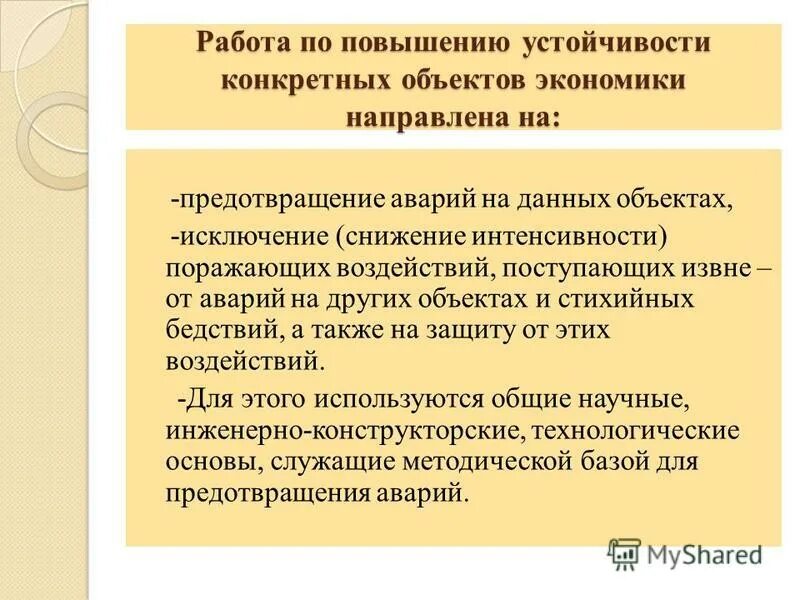 Работа по повышению устойчивости конкретных объектов экономики направлена на:

-предотвращение аварий на данных объектах,

-исключение (снижение интенсивности) поражающих воздействий, поступающих извне – от аварий на других объектах и стихийных бедствий, а также на защиту от этих воздействий.

-Для этого используются общие научные, инженерно-конструкторские, технологические основы, служащие методической базой для предотвращения аварий.

MyShared